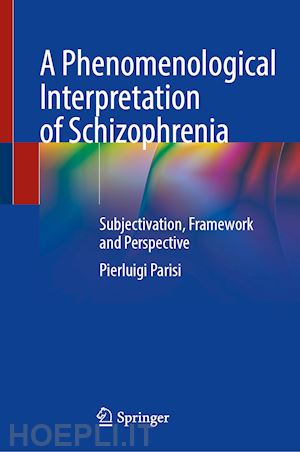 A Phenomenological Interpretation of Schizophrenia

Subjectivation, Framework and Perspective

Pierluigi Parisi

Springer

HOEPLI.IT